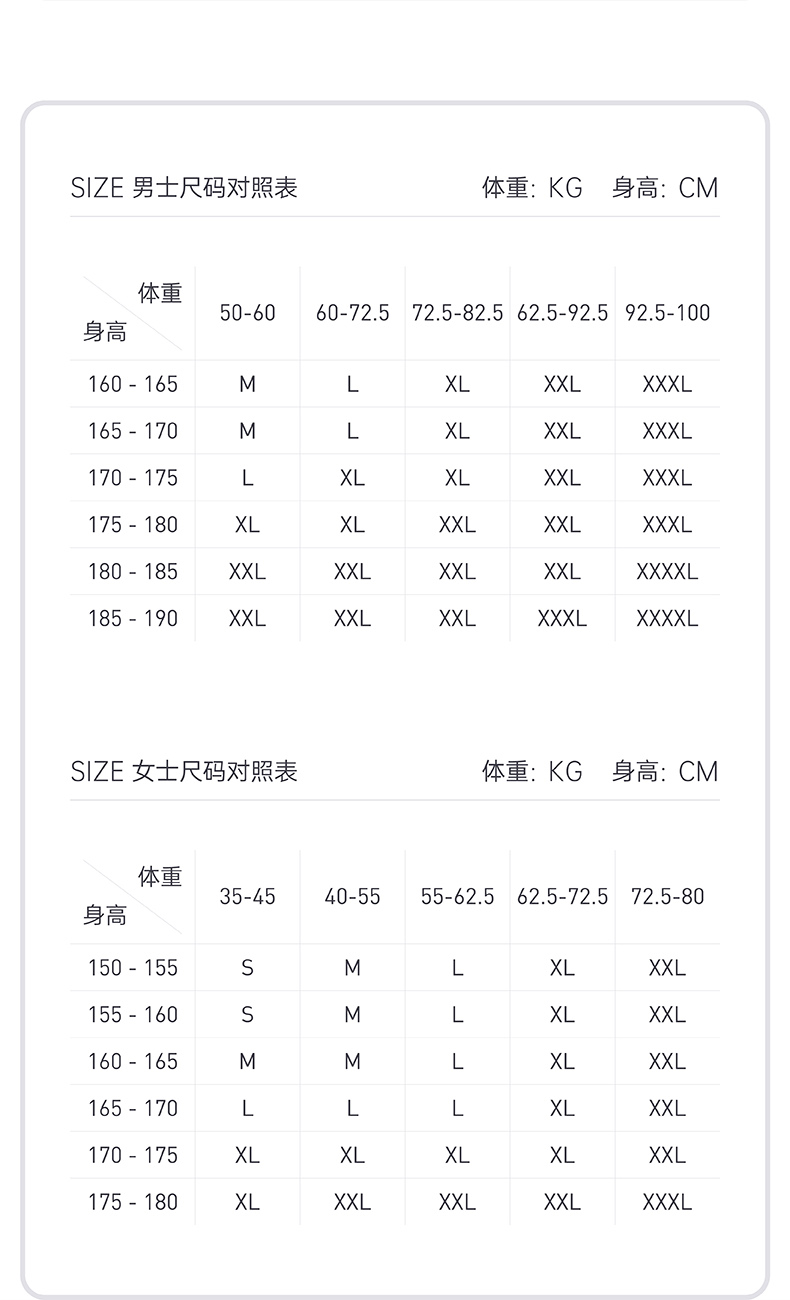 SIZE 男士尺码对照表 体重: KG 身高: CM

| 体重 身高 | 50-60 | 60-72.5 | 72.5-82.5 | 62.5-92.5 | 92.5-100 |
|---|---|---|---|---|---|
| 160 - 165 | M | L | XL | XXL | XXXL |
| 165 - 170 | M | L | XL | XXL | XXXL |
| 170 - 175 | L | XL | XL | XXL | XXXL |
| 175 - 180 | XL | XL | XXL | XXL | XXXL |
| 180 - 185 | XXL | XXL | XXL | XXL | XXXXL |
| 185 - 190 | XXL | XXL | XXL | XXXL | XXXXL |

SIZE 女士尺码对照表 体重: KG 身高: CM

| 体重 身高 | 35-45 | 40-55 | 55-62.5 | 62.5-72.5 | 72.5-80 |
|---|---|---|---|---|---|
| 150 - 155 | S | M | L | XL | XXL |
| 155 - 160 | S | M | L | XL | XXL |
| 160 - 165 | M | M | L | XL | XXL |
| 165 - 170 | L | L | L | XL | XXL |
| 170 - 175 | XL | XL | XL | XL | XXL |
| 175 - 180 | XL | XXL | XXL | XXL | XXXL |